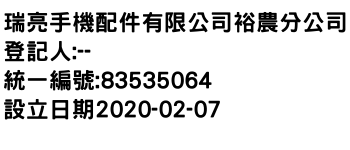 瑞亮手機配件有限公司裕農分公司
登記人:--
統一編號:83535064
設立日期2020-02-07